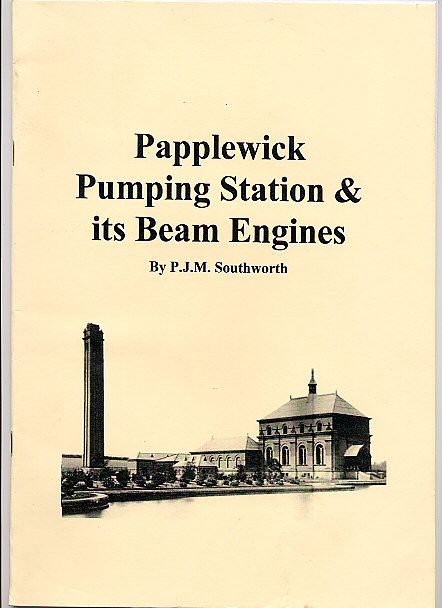 Papplewick
Pumping Station &
its Beam Engines

By P.J.M. Southworth